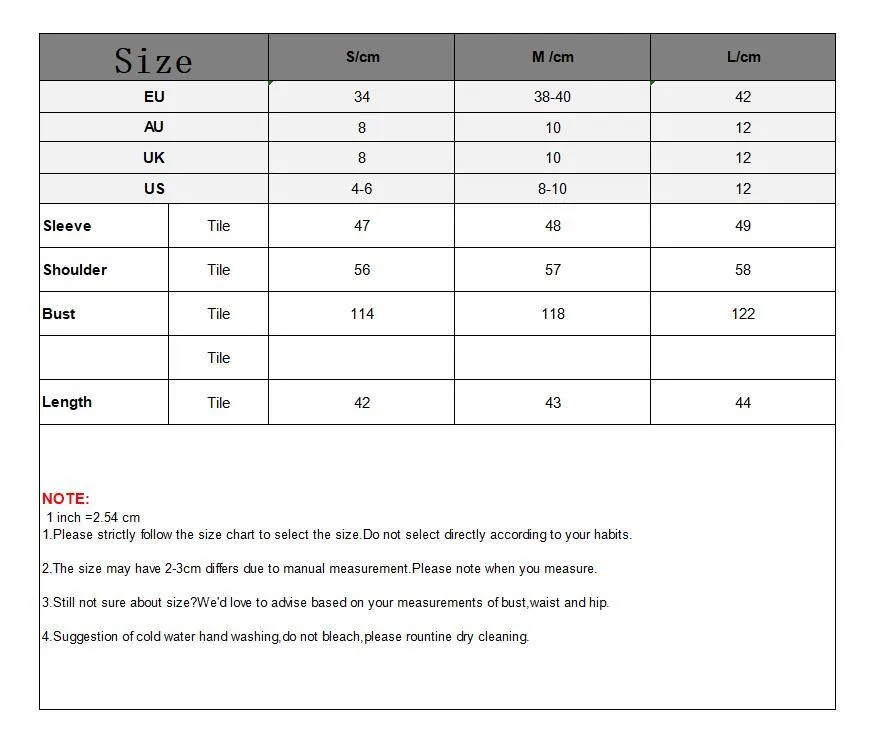 | Size | | S/cm | M /cm | L/cm |
|---|---|---|---|---|
| EU | | 34 | 38-40 | 42 |
| AU | | 8 | 10 | 12 |
| UK | | 8 | 10 | 12 |
| US | | 4-6 | 8-10 | 12 |
| Sleeve | Tile | 47 | 48 | 49 |
| Shoulder | Tile | 56 | 57 | 58 |
| Bust | Tile | 114 | 118 | 122 |
| | Tile | | | |
| Length | Tile | 42 | 43 | 44 |

NOTE:
1 inch =2.54 cm
1.Please strictly follow the size chart to select the size.Do not select directly according to your habits.

2.The size may have 2-3cm differs due to manual measurement.Please note when you measure.

3.Still not sure about size?We'd love to advise based on your measurements of bust,waist and hip.

4.Suggestion of cold water hand washing,do not bleach,please rountine dry cleaning.